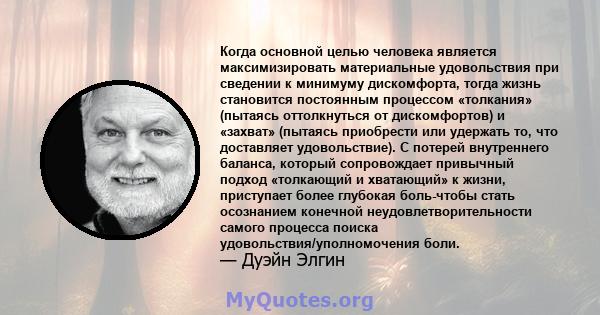 Когда основной целью человека является максимизировать материальные удовольствия при сведении к минимуму дискомфорта, тогда жизнь становится постоянным процессом «толкания» (пытаясь оттолкнуться от дискомфортов) и «захват» (пытаясь приобрести или удержать то, что доставляет удовольствие). С потерей внутреннего баланса, который сопровождает привычный подход «толкающий и хватающий» к жизни, приступает более глубокая боль-чтобы стать осознанием конечной неудовлетворительности самого процесса поиска удовольствия/уполномочения боли.
— Дуэйн Элгин

MyQuotes.org